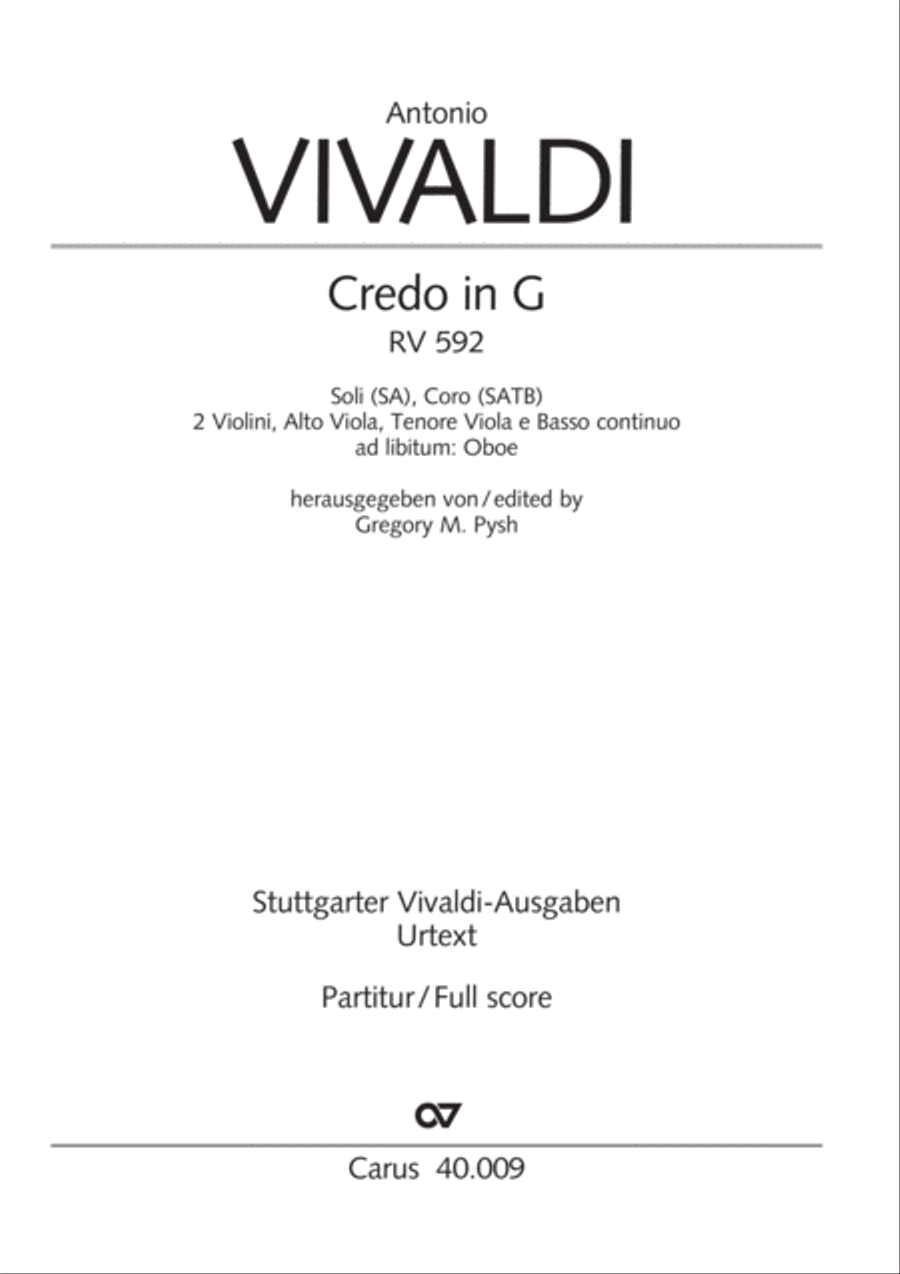 Antonio
VIVALDI

Credo in G
RV 592

Soli (SA), Coro (SATB)
2 Violini, Alto Viola, Tenore Viola e Basso continuo
ad libitum: Oboe

herausgegeben von / edited by
Gregory M. Pysh

Stuttgarter Vivaldi-Ausgaben
Urtext

Partitur / Full score

Carus 40.009